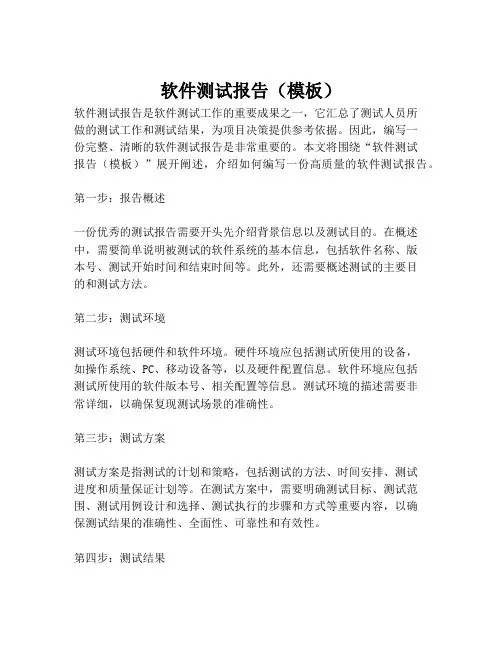 软件测试报告（模板）

软件测试报告是软件测试工作的重要成果之一，它汇总了测试人员所做的测试工作和测试结果，为项目决策提供参考依据。因此，编写一份完整、清晰的软件测试报告是非常重要的。本文将围绕“软件测试报告（模板）”展开阐述，介绍如何编写一份高质量的软件测试报告。

第一步：报告概述

一份优秀的测试报告需要开头先介绍背景信息以及测试目的。在概述中，需要简单说明被测试的软件系统的基本信息，包括软件名称、版本号、测试开始时间和结束时间等。此外，还需要概述测试的主要目的和测试方法。

第二步：测试环境

测试环境包括硬件和软件环境。硬件环境应包括测试所使用的设备，如操作系统、PC、移动设备等，以及硬件配置信息。软件环境应包括测试所使用的软件版本号、相关配置等信息。测试环境的描述需要非常详细，以确保复现测试场景的准确性。

第三步：测试方案

测试方案是指测试的计划和策略，包括测试的方法、时间安排、测试进度和质量保证计划等。在测试方案中，需要明确测试目标、测试范围、测试用例设计和选择、测试执行的步骤和方式等重要内容，以确保测试结果的准确性、全面性、可靠性和有效性。

第四步：测试结果